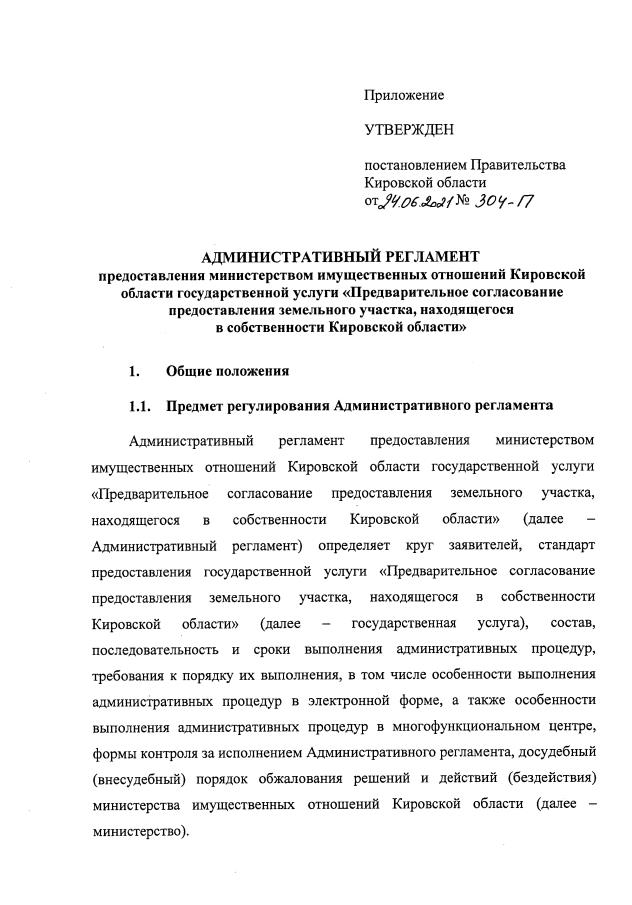 Приложение

УТВЕРЖДЕН

постановлением Правительства Кировской области
от 24.06.2021 № 304-П

АДМИНИСТРАТИВНЫЙ РЕГЛАМЕНТ
предоставления министерством имущественных отношений Кировской области государственной услуги «Предварительное согласование предоставления земельного участка, находящегося в собственности Кировской области»

1. Общие положения

1.1. Предмет регулирования Административного регламента

Административный регламент предоставления министерством имущественных отношений Кировской области государственной услуги «Предварительное согласование предоставления земельного участка, находящегося в собственности Кировской области» (далее – Административный регламент) определяет круг заявителей, стандарт предоставления государственной услуги «Предварительное согласование предоставления земельного участка, находящегося в собственности Кировской области» (далее – государственная услуга), состав, последовательность и сроки выполнения административных процедур, требования к порядку их выполнения, в том числе особенности выполнения административных процедур в электронной форме, а также особенности выполнения административных процедур в многофункциональном центре, формы контроля за исполнением Административного регламента, досудебный (внесудебный) порядок обжалования решений и действий (бездействия) министерства имущественных отношений Кировской области (далее – министерство).